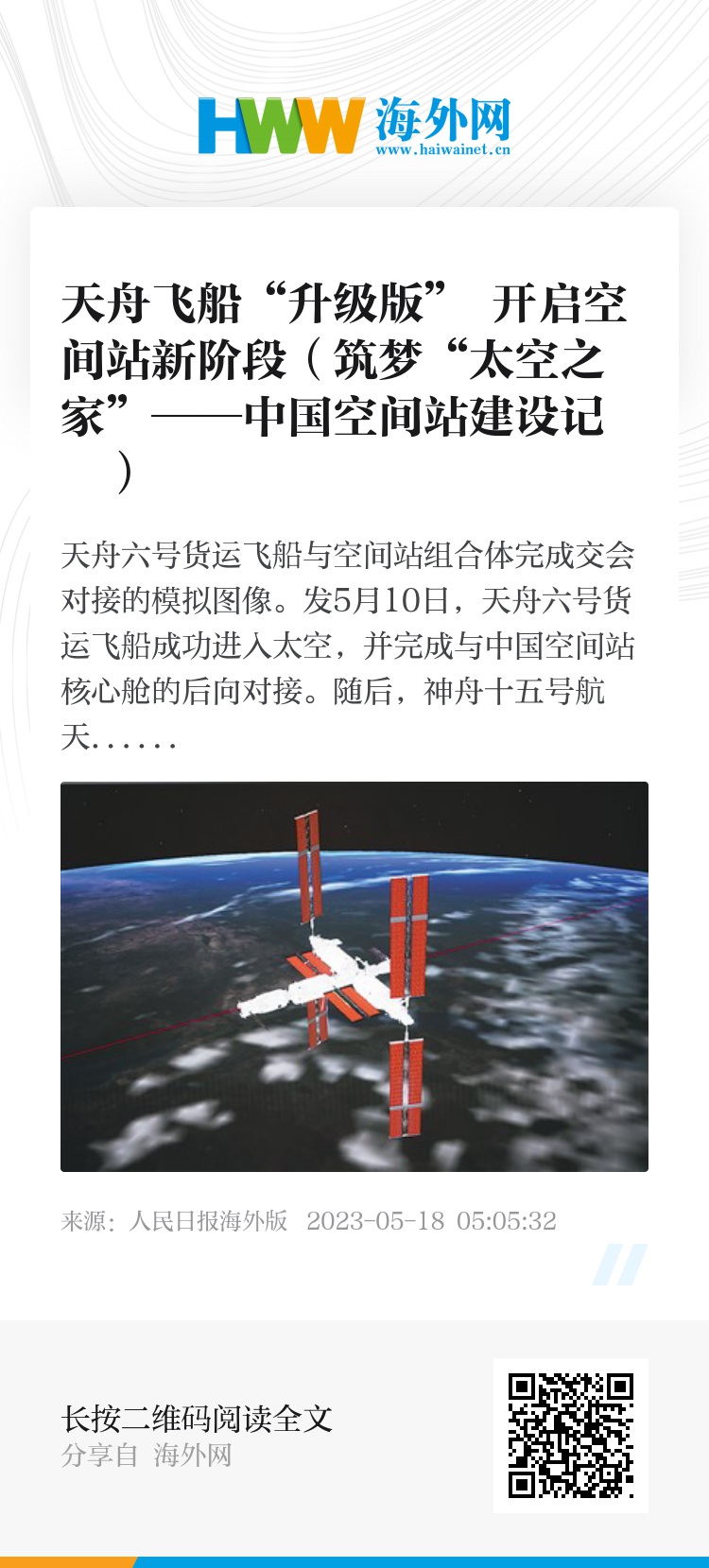 HWW 海外网
www.haiwainet.cn

天舟飞船“升级版” 开启空间站新阶段（筑梦“太空之家”——中国空间站建设记）

天舟六号货运飞船与空间站组合体完成交会对接的模拟图像。发5月10日，天舟六号货运飞船成功进入太空，并完成与中国空间站核心舱的后向对接。随后，神舟十五号航天……

来源：人民日报海外版 2023-05-18 05:05:32

长按二维码阅读全文
分享自 海外网